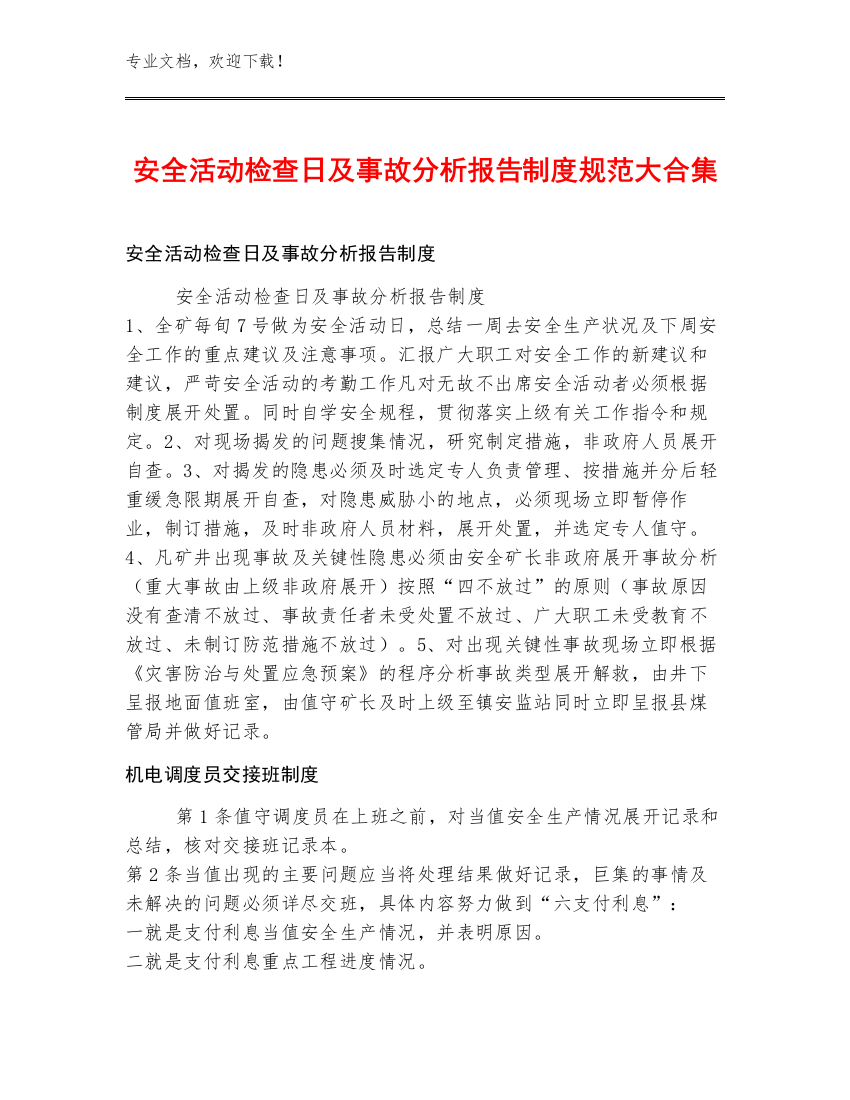 专业文档，欢迎下载！

安全活动检查日及事故分析报告制度规范大合集

安全活动检查日及事故分析报告制度

安全活动检查日及事故分析报告制度
1、全矿每旬7号做为安全活动日，总结一周去安全生产状况及下周安全工作的重点建议及注意事项。汇报广大职工对安全工作的新建议和建议，严苛安全活动的考勤工作凡对无故不出席安全活动者必须根据制度展开处置。同时自学安全规程，贯彻落实上级有关工作指令和规定。2、对现场揭发的问题搜集情况，研究制定措施，非政府人员展开自查。3、对揭发的隐患必须及时选定专人负责管理、按措施并分后轻重缓急限期展开自查，对隐患威胁小的地点，必须现场立即暂停作业，制订措施，及时非政府人员材料，展开处置，并选定专人值守。4、凡矿井出现事故及关键性隐患必须由安全矿长非政府展开事故分析（重大事故由上级非政府展开）按照“四不放过”的原则（事故原因没有查清不放过、事故责任者未受处置不放过、广大职工未受教育不放过、未制订防范措施不放过）。5、对出现关键性事故现场立即根据《灾害防治与处置应急预案》的程序分析事故类型展开解救，由井下呈报地面值班室，由值守矿长及时上级至镇安监站同时立即呈报县煤管局并做好记录。

机电调度员交接班制度

第1条值守调度员在上班之前，对当值安全生产情况展开记录和总结，核对交接班记录本。
第2条当值出现的主要问题应当将处理结果做好记录，巨集的事情及未解决的问题必须详尽交班，具体内容努力做到“六支付利息”：
一就是支付利息当值安全生产情况，并表明原因。
二就是支付利息重点工程进度情况。